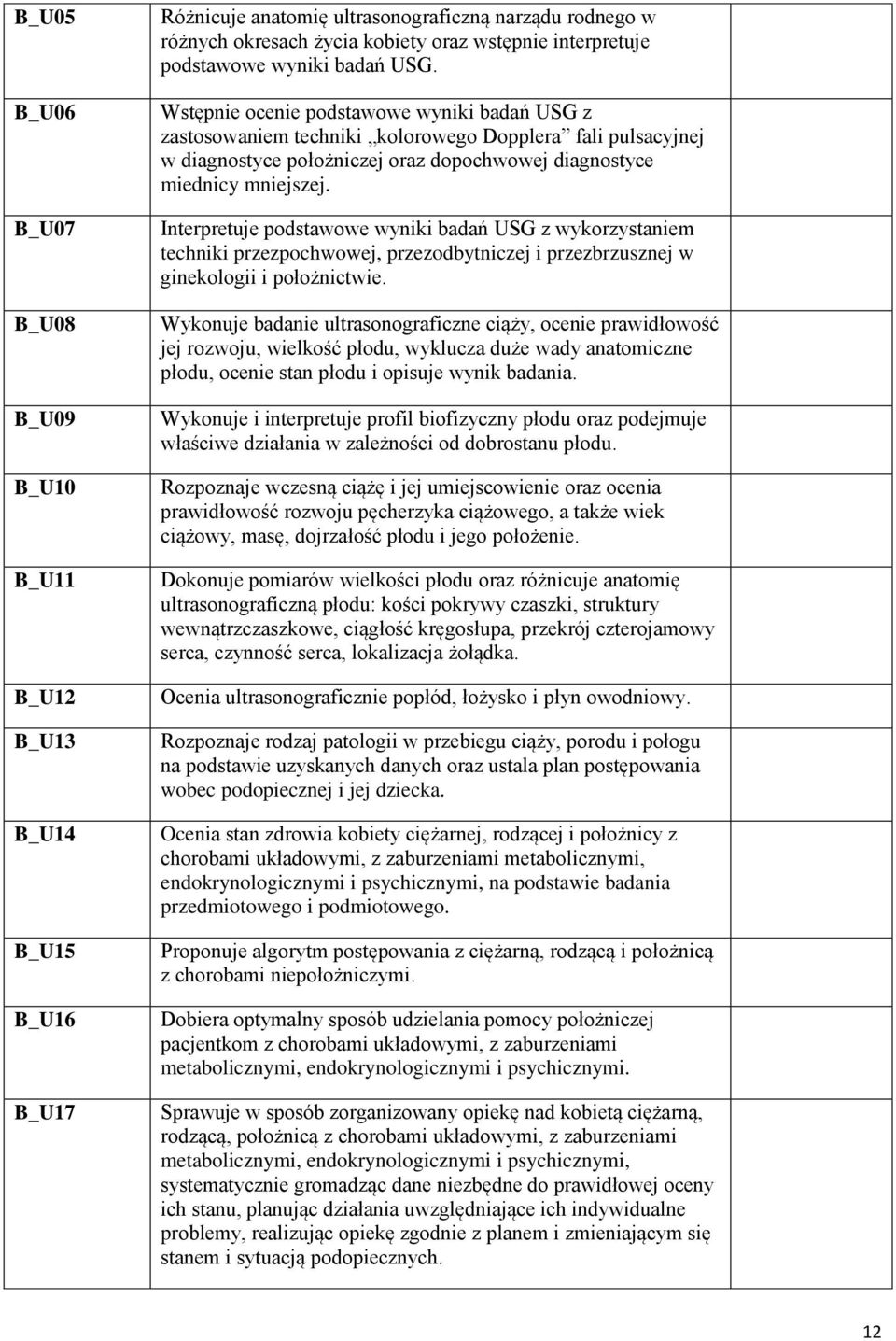 | | | |
|---|---|---|
| B_U05 | Różnicuje anatomię ultrasonograficzną narządu rodnego w różnych okresach życia kobiety oraz wstępnie interpretuje podstawowe wyniki badań USG. | |
| B_U06 | Wstępnie ocenie podstawowe wyniki badań USG z zastosowaniem techniki „kolorowego Dopplera” fali pulsacyjnej w diagnostyce położniczej oraz dopochwowej diagnostyce miednicy mniejszej. | |
| B_U07 | Interpretuje podstawowe wyniki badań USG z wykorzystaniem techniki przezpochwowej, przezodbytniczej i przezbrzusznej w ginekologii i położnictwie. | |
| B_U08 | Wykonuje badanie ultrasonograficzne ciąży, ocenie prawidłowość jej rozwoju, wielkość płodu, wyklucza duże wady anatomiczne płodu, ocenie stan płodu i opisuje wynik badania. | |
| B_U09 | Wykonuje i interpretuje profil biofizyczny płodu oraz podejmuje właściwe działania w zależności od dobrostanu płodu. | |
| B_U10 | Rozpoznaje wczesną ciążę i jej umiejscowienie oraz ocenia prawidłowość rozwoju pęcherzyka ciążowego, a także wiek ciążowy, masę, dojrzałość płodu i jego położenie. | |
| B_U11 | Dokonuje pomiarów wielkości płodu oraz różnicuje anatomię ultrasonograficzną płodu: kości pokrywy czaszki, struktury wewnątrzczaszkowe, ciągłość kręgosłupa, przekrój czterojamowy serca, czynność serca, lokalizacja żołądka. | |
| B_U12 | Ocenia ultrasonograficznie popłód, łożysko i płyn owodniowy. | |
| B_U13 | Rozpoznaje rodzaj patologii w przebiegu ciąży, porodu i połogu na podstawie uzyskanych danych oraz ustala plan postępowania wobec podopiecznej i jej dziecka. | |
| B_U14 | Ocenia stan zdrowia kobiety ciężarnej, rodzącej i położnicy z chorobami układowymi, z zaburzeniami metabolicznymi, endokrynologicznymi i psychicznymi, na podstawie badania przedmiotowego i podmiotowego. | |
| B_U15 | Proponuje algorytm postępowania z ciężarną, rodzącą i położnicą z chorobami niepołożniczymi. | |
| B_U16 | Dobiera optymalny sposób udzielania pomocy położniczej pacjentkom z chorobami układowymi, z zaburzeniami metabolicznymi, endokrynologicznymi i psychicznymi. | |
| B_U17 | Sprawuje w sposób zorganizowany opiekę nad kobietą ciężarną, rodzącą, położnicą z chorobami układowymi, z zaburzeniami metabolicznymi, endokrynologicznymi i psychicznymi, systematycznie gromadząc dane niezbędne do prawidłowej oceny ich stanu, planując działania uwzględniające ich indywidualne problemy, realizując opiekę zgodnie z planem i zmieniającym się stanem i sytuacją podopiecznych. | |

12